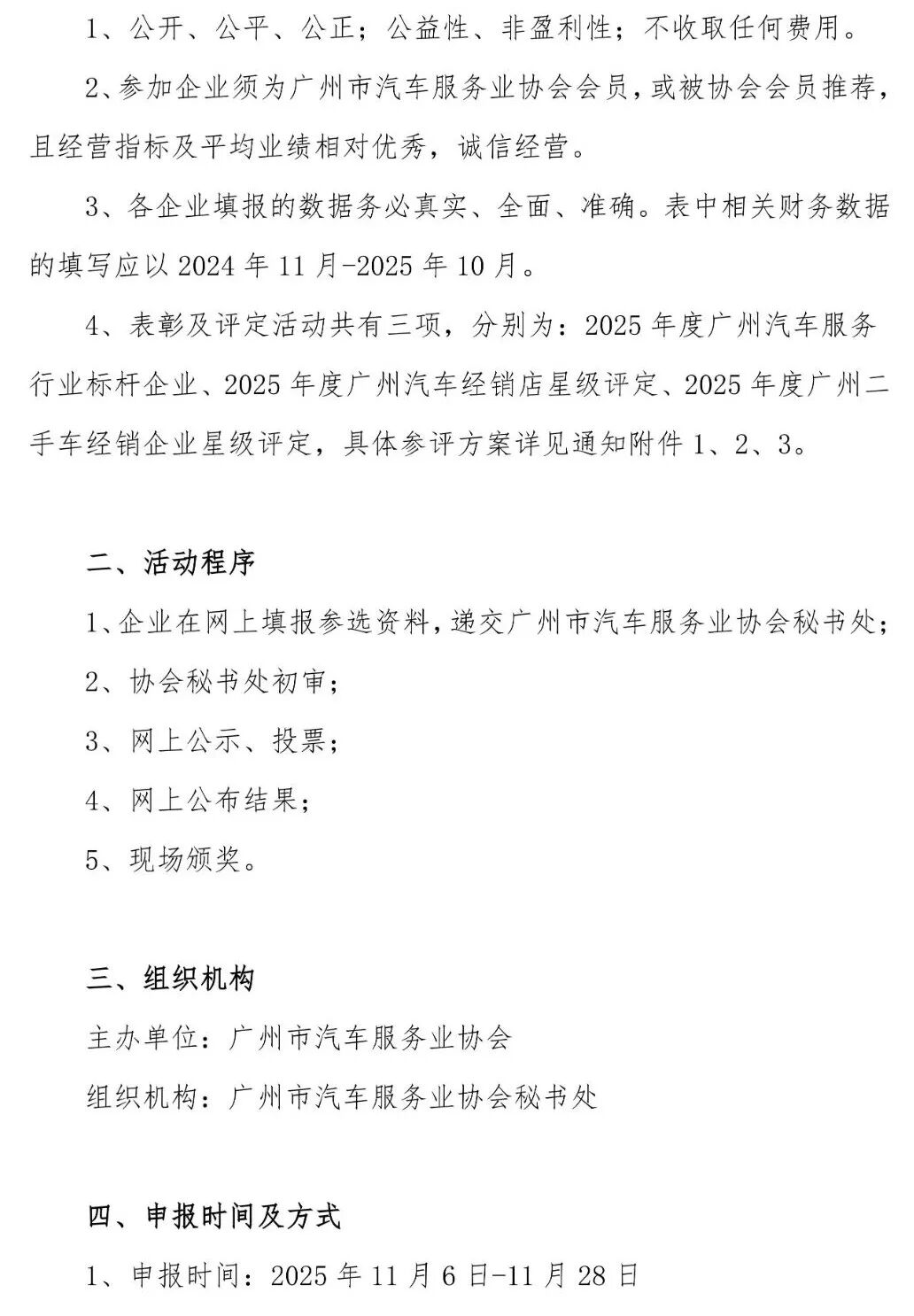 1、公开、公平、公正；公益性、非盈利性；不收取任何费用。

2、参加企业须为广州市汽车服务业协会会员，或被协会会员推荐，且经营指标及平均业绩相对优秀，诚信经营。

3、各企业填报的数据务必真实、全面、准确。表中相关财务数据的填写应以 2024 年 11 月-2025 年 10 月。

4、表彰及评定活动共有三项，分别为：2025 年度广州汽车服务行业标杆企业、2025 年度广州汽车经销店星级评定、2025 年度广州二手车经销企业星级评定，具体参评方案详见通知附件 1、2、3。

二、活动程序

1、企业在网上填报参选资料，递交广州市汽车服务业协会秘书处；

2、协会秘书处初审；

3、网上公示、投票；

4、网上公布结果；

5、现场颁奖。

三、组织机构

主办单位：广州市汽车服务业协会

组织机构：广州市汽车服务业协会秘书处

四、申报时间及方式

1、申报时间：2025 年 11 月 6 日-11 月 28 日